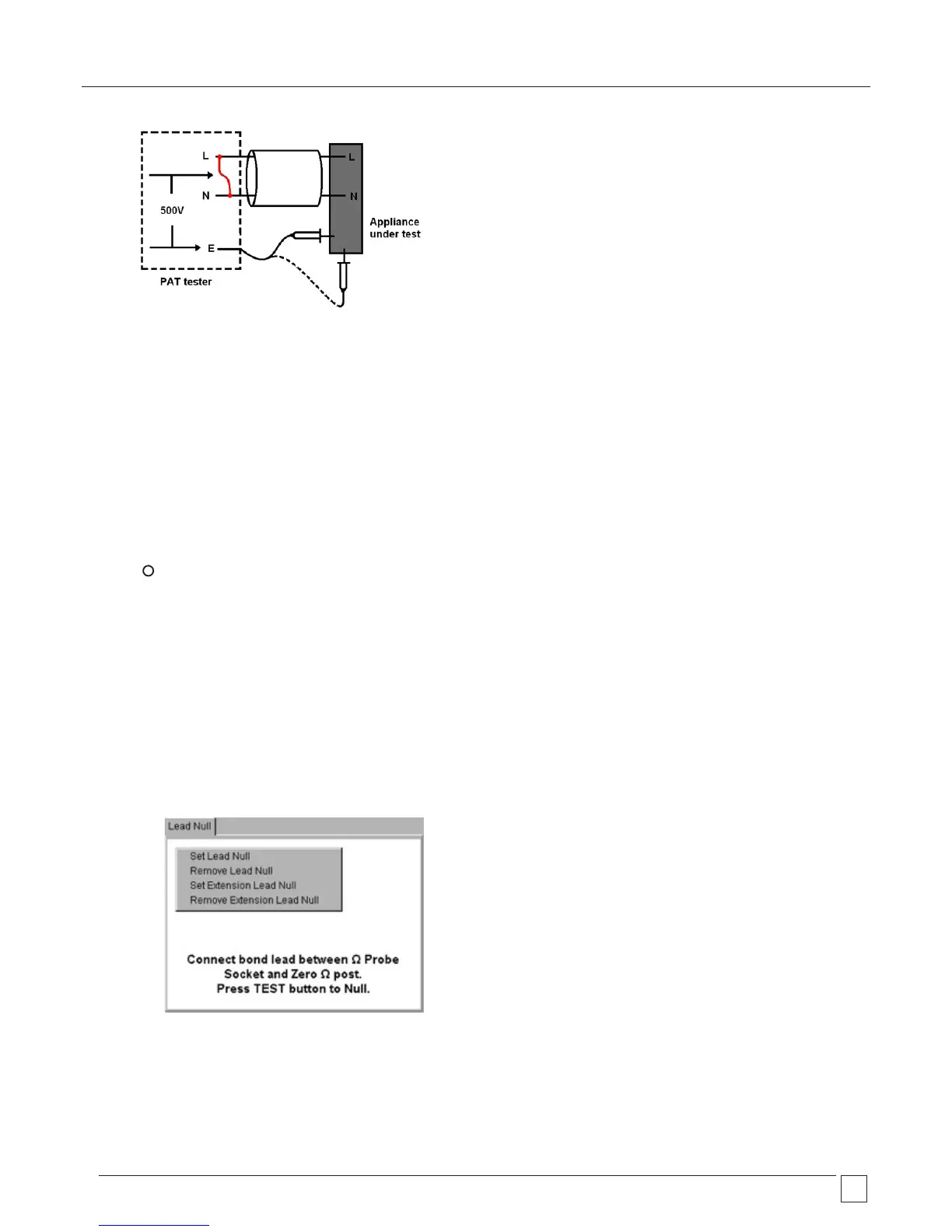 L
N
500V
E
PAT tester
L
N
Appliance under test

Lead Null

Set Lead Null
Remove Lead Null
Set Extension Lead Null
Remove Extension Lead Null

Connect bond lead between Ω Probe Socket and Zero Ω post.
Press TEST button to Null.